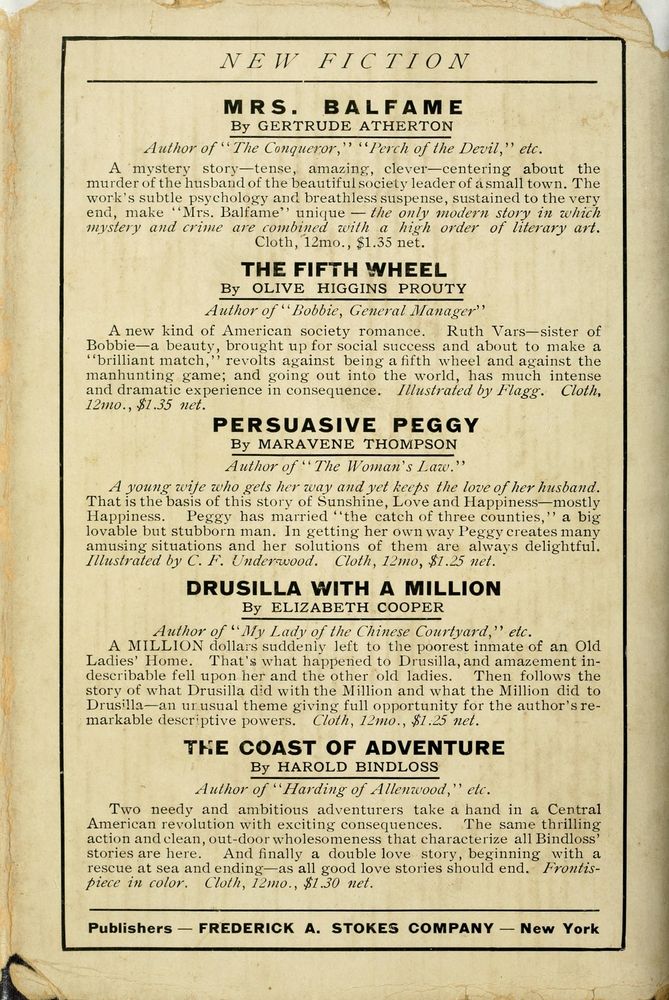 NEW FICTION

MRS. BALFAME
By GERTRUDE ATHERTON

Author of "The Conqueror," "Perch of the Devil," etc.

A mystery story—tense, amazing, clever—centering about the murder of the husband of the beautiful society leader of a small town. The work's subtle psychology and breathless suspense, sustained to the very end, make "Mrs. Balfame" unique — the only modern story in which mystery and crime are combined with a high order of literary art. Cloth, 12mo., $1.35 net.

THE FIFTH WHEEL
By OLIVE HIGGINS PROUTY

Author of "Bobbie, General Manager"

A new kind of American society romance. Ruth Vars—sister of Bobbie—a beauty, brought up for social success and about to make a "brilliant match," revolts against being a fifth wheel and against the manhunting game; and going out into the world, has much intense and dramatic experience in consequence. Illustrated by Flagg. Cloth, 12mo., $1.35 net.

PERSUASIVE PEGGY
By MARAVENE THOMPSON

Author of "The Woman's Law."

A young wife who gets her way and yet keeps the love of her husband. That is the basis of this story of Sunshine, Love and Happiness—mostly Happiness. Peggy has married "the catch of three counties," a big lovable but stubborn man. In getting her own way Peggy creates many amusing situations and her solutions of them are always delightful. Illustrated by C. F. Underwood. Cloth, 12mo, $1.25 net.

DRUSILLA WITH A MILLION
By ELIZABETH COOPER

Author of "My Lady of the Chinese Courtyard," etc.

A MILLION dollars suddenly left to the poorest inmate of an Old Ladies' Home. That's what happened to Drusilla, and amazement indescribable fell upon her and the other old ladies. Then follows the story of what Drusilla did with the Million and what the Million did to Drusilla—an unusual theme giving full opportunity for the author's remarkable descriptive powers. Cloth, 12mo., $1.25 net.

THE COAST OF ADVENTURE
By HAROLD BINDLOSS

Author of "Harding of Allenwood," etc.

Two needy and ambitious adventurers take a hand in a Central American revolution with exciting consequences. The same thrilling action and clean, out-door wholesomeness that characterize all Bindloss' stories are here. And finally a double love story, beginning with a rescue at sea and ending—as all good love stories should end. Frontispiece in color. Cloth, 12mo., $1.30 net.

Publishers — FREDERICK A. STOKES COMPANY — New York